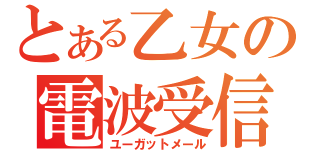 とある乙女の
電波受信
ユーガットメール